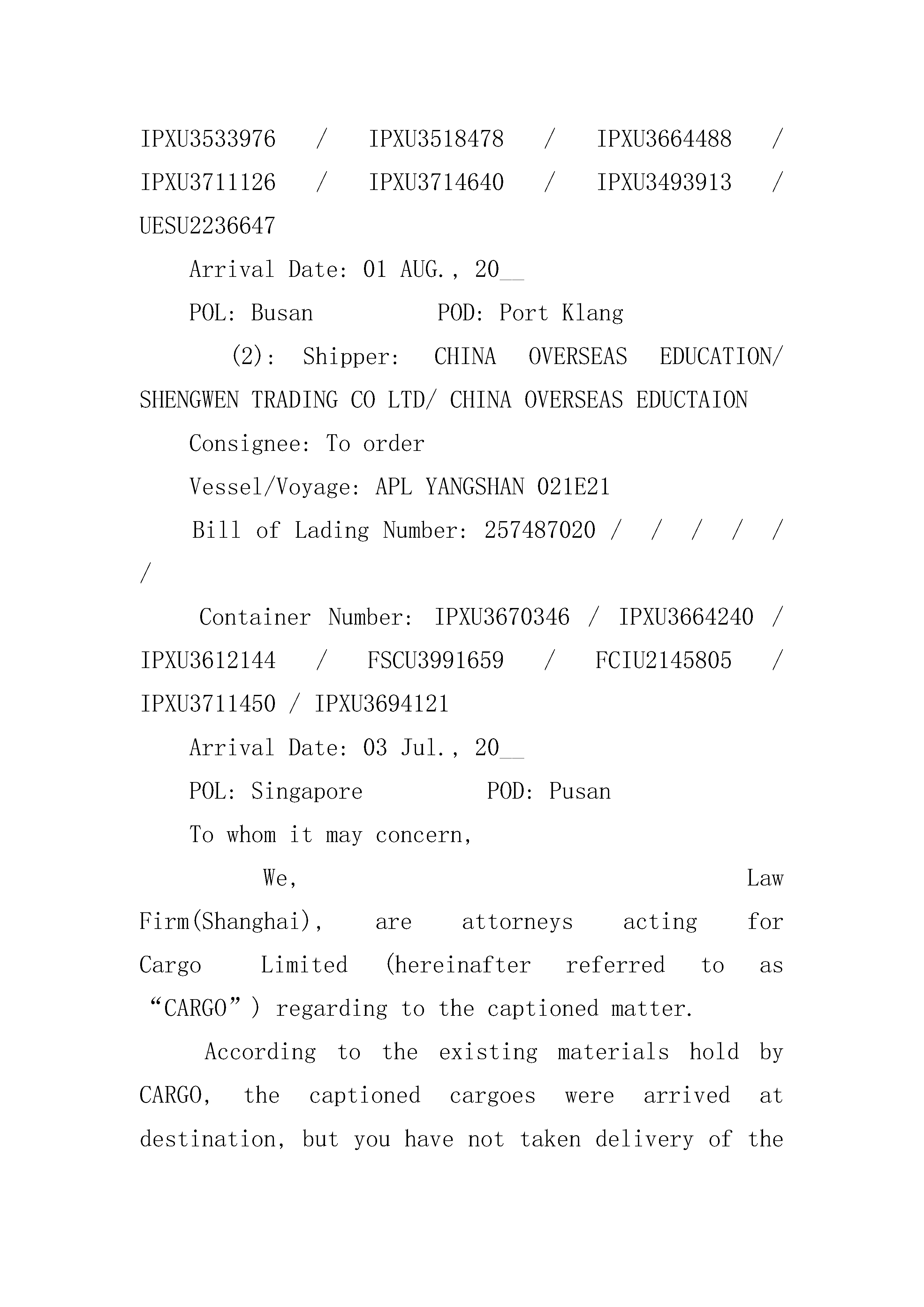 IPXU3533976 / IPXU3518478 / IPXU3664488 / IPXU3711126 / IPXU3714640 / IPXU3493913 / UESU2236647

Arrival Date: 01 AUG., 20__

POL: Busan POD: Port Klang

(2): Shipper: CHINA OVERSEAS EDUCATION/ SHENGWEN TRADING CO LTD/ CHINA OVERSEAS EDUCTAION

Consignee: To order

Vessel/Voyage: APL YANGSHAN 021E21

Bill of Lading Number: 257487020 / / / / / /

Container Number: IPXU3670346 / IPXU3664240 / IPXU3612144 / FSCU3991659 / FCIU2145805 / IPXU3711450 / IPXU3694121

Arrival Date: 03 Jul., 20__

POL: Singapore POD: Pusan

To whom it may concern,

We, Law Firm(Shanghai), are attorneys acting for Cargo Limited (hereinafter referred to as “CARGO”) regarding to the captioned matter.

According to the existing materials hold by CARGO, the captioned cargoes were arrived at destination, but you have not taken delivery of the